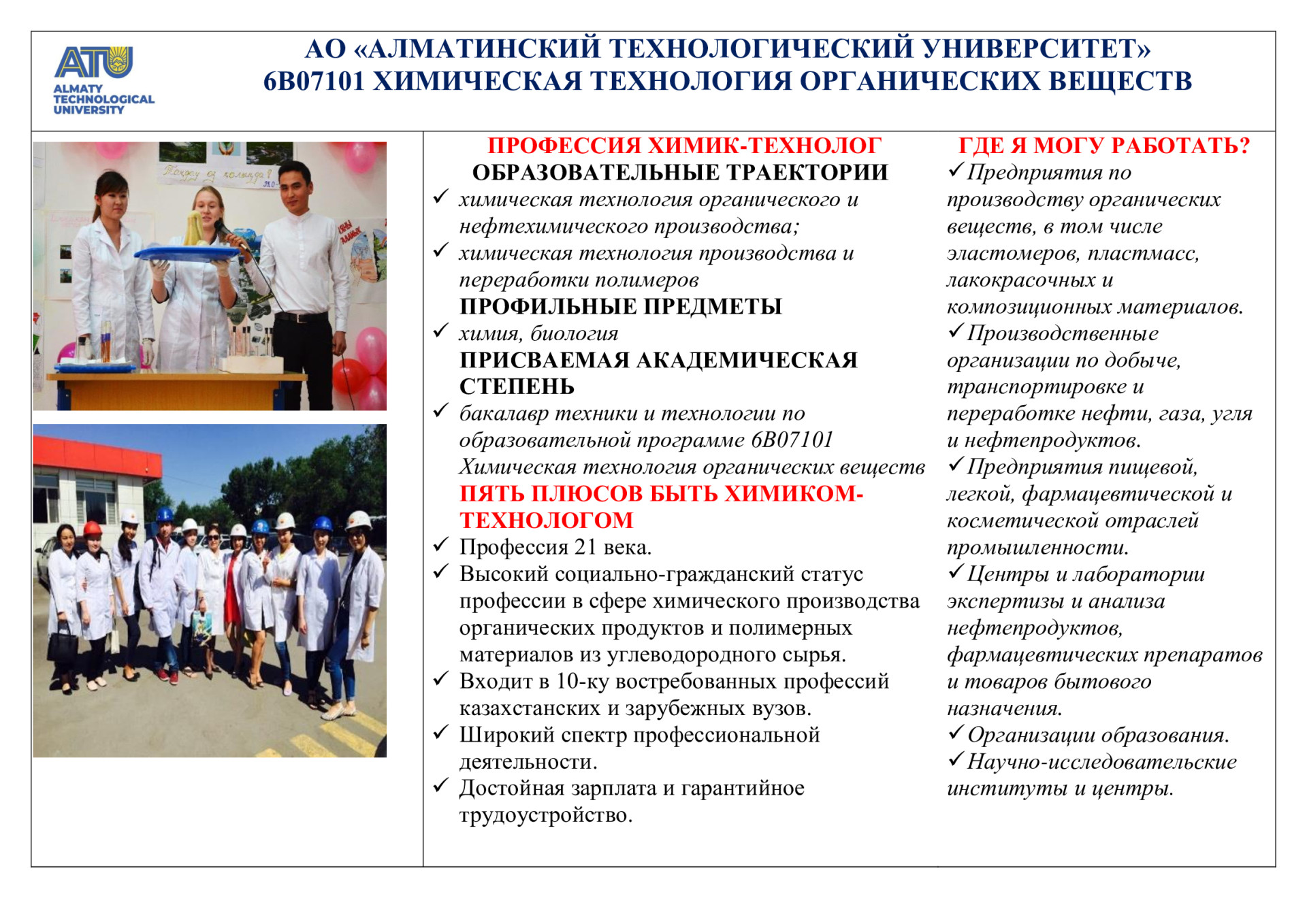 ATU
ALMATY TECHNOLOGICAL UNIVERSITY

АО «АЛМАТИНСКИЙ ТЕХНОЛОГИЧЕСКИЙ УНИВЕРСИТЕТ»
6В07101 ХИМИЧЕСКАЯ ТЕХНОЛОГИЯ ОРГАНИЧЕСКИХ ВЕЩЕСТВ

ПРОФЕССИЯ ХИМИК-ТЕХНОЛОГ
ОБРАЗОВАТЕЛЬНЫЕ ТРАЕКТОРИИ
✓ химическая технология органического и нефтехимического производства;
✓ химическая технология производства и переработки полимеров
ПРОФИЛЬНЫЕ ПРЕДМЕТЫ
✓ химия, биология
ПРИСВАЕМАЯ АКАДЕМИЧЕСКАЯ СТЕПЕНЬ
✓ бакалавр техники и технологии по образовательной программе 6В07101 Химическая технология органических веществ
ПЯТЬ ПЛЮСОВ БЫТЬ ХИМИКОМ-ТЕХНОЛОГОМ
✓ Профессия 21 века.
✓ Высокий социально-гражданский статус профессии в сфере химического производства органических продуктов и полимерных материалов из углеводородного сырья.
✓ Входит в 10-ку востребованных профессий казахстанских и зарубежных вузов.
✓ Широкий спектр профессиональной деятельности.
✓ Достойная зарплата и гарантийное трудоустройство.

ГДЕ Я МОГУ РАБОТАТЬ?
✓ Предприятия по производству органических веществ, в том числе эластомеров, пластмасс, лакокрасочных и композиционных материалов.
✓ Производственные организации по добыче, транспортировке и переработке нефти, газа, угля и нефтепродуктов.
✓ Предприятия пищевой, легкой, фармацевтической и косметической отраслей промышленности.
✓ Центры и лаборатории экспертизы и анализа нефтепродуктов, фармацевтических препаратов и товаров бытового назначения.
✓ Организации образования.
✓ Научно-исследовательские институты и центры.